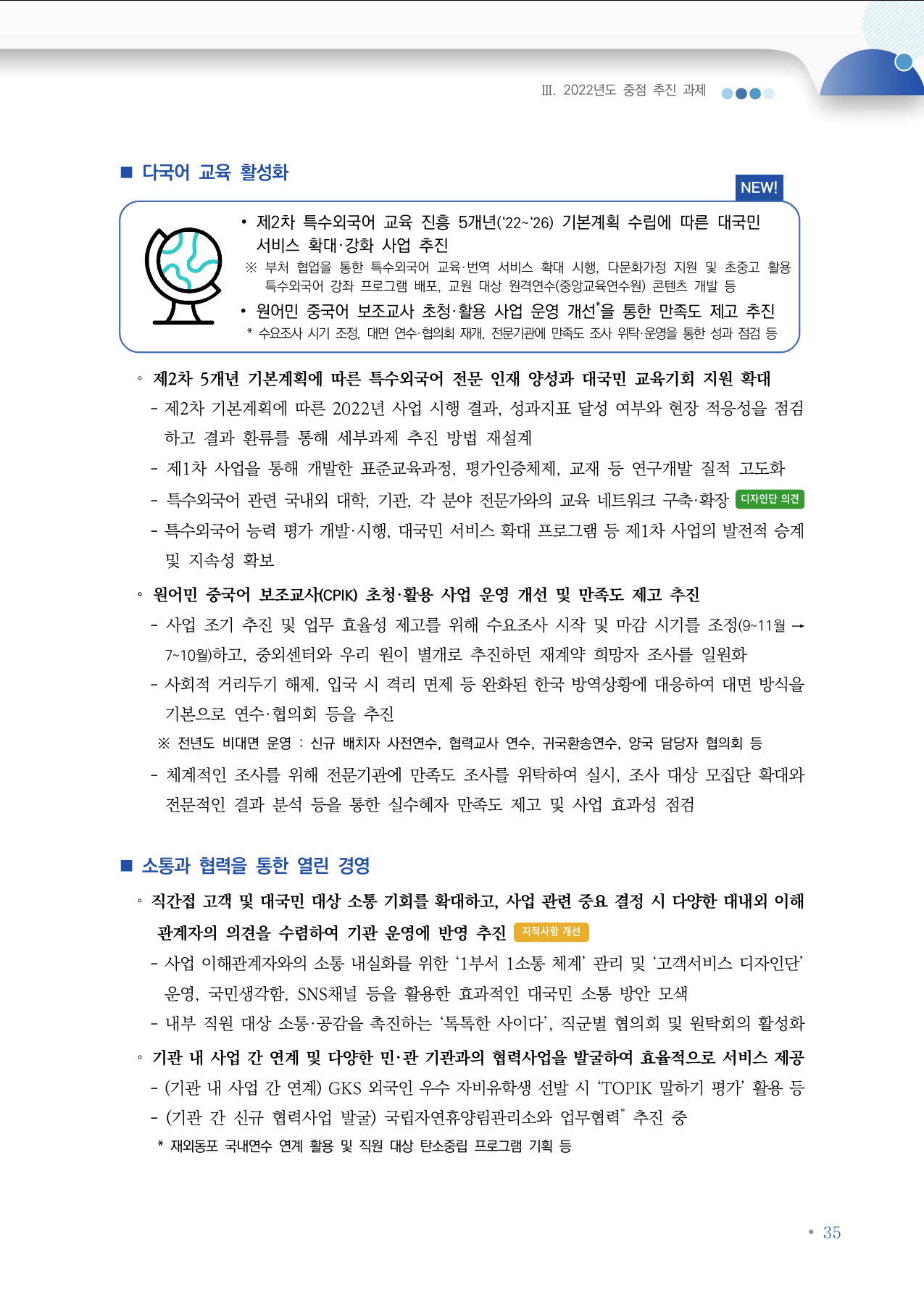 Ⅲ. 2022년도 중점 추진 과제

■ 다국어 교육 활성화

NEW!

• 제2차 특수외국어 교육 진흥 5개년('22~'26) 기본계획 수립에 따른 대국민 서비스 확대·강화 사업 추진
※ 부처 협업을 통한 특수외국어 교육·번역 서비스 확대 시행, 다문화가정 지원 및 초중고 활용 특수외국어 강좌 프로그램 배포, 교원 대상 원격연수(중앙교육연수원) 콘텐츠 개발 등
• 원어민 중국어 보조교사 초청·활용 사업 운영 개선*을 통한 만족도 제고 추진
* 수요조사 시기 조정, 대면 연수·협의회 재개, 전문기관에 만족도 조사 위탁·운영을 통한 성과 점검 등

◦ 제2차 5개년 기본계획에 따른 특수외국어 전문 인재 양성과 대국민 교육기회 지원 확대
- 제2차 기본계획에 따른 2022년 사업 시행 결과, 성과지표 달성 여부와 현장 적응성을 점검하고 결과 환류를 통해 세부과제 추진 방법 재설계
- 제1차 사업을 통해 개발한 표준교육과정, 평가인증체제, 교재 등 연구개발 질적 고도화
- 특수외국어 관련 국내외 대학, 기관, 각 분야 전문가와의 교육 네트워크 구축·확장 디자인단 의견
- 특수외국어 능력 평가 개발·시행, 대국민 서비스 확대 프로그램 등 제1차 사업의 발전적 승계 및 지속성 확보

◦ 원어민 중국어 보조교사(CPIK) 초청·활용 사업 운영 개선 및 만족도 제고 추진
- 사업 조기 추진 및 업무 효율성 제고를 위해 수요조사 시작 및 마감 시기를 조정(9~11월 → 7~10월)하고, 중외센터와 우리 원이 별개로 추진하던 재계약 희망자 조사를 일원화
- 사회적 거리두기 해제, 입국 시 격리 면제 등 완화된 한국 방역상황에 대응하여 대면 방식을 기본으로 연수·협의회 등을 추진
※ 전년도 비대면 운영 : 신규 배치자 사전연수, 협력교사 연수, 귀국환송연수, 양국 담당자 협의회 등
- 체계적인 조사를 위해 전문기관에 만족도 조사를 위탁하여 실시, 조사 대상 모집단 확대와 전문적인 결과 분석 등을 통한 실수혜자 만족도 제고 및 사업 효과성 점검

■ 소통과 협력을 통한 열린 경영

◦ 직간접 고객 및 대국민 대상 소통 기회를 확대하고, 사업 관련 중요 결정 시 다양한 대내외 이해관계자의 의견을 수렴하여 기관 운영에 반영 추진 지적사항 개선
- 사업 이해관계자와의 소통 내실화를 위한 '1부서 1소통 체계' 관리 및 '고객서비스 디자인단' 운영, 국민생각함, SNS채널 등을 활용한 효과적인 대국민 소통 방안 모색
- 내부 직원 대상 소통·공감을 촉진하는 '톡톡한 사이다', 직군별 협의회 및 원탁회의 활성화

◦ 기관 내 사업 간 연계 및 다양한 민·관 기관과의 협력사업을 발굴하여 효율적으로 서비스 제공
- (기관 내 사업 간 연계) GKS 외국인 우수 자비유학생 선발 시 'TOPIK 말하기 평가' 활용 등
- (기관 간 신규 협력사업 발굴) 국립자연휴양림관리소와 업무협력* 추진 중
* 재외동포 국내연수 연계 활용 및 직원 대상 탄소중립 프로그램 기획 등

• 35